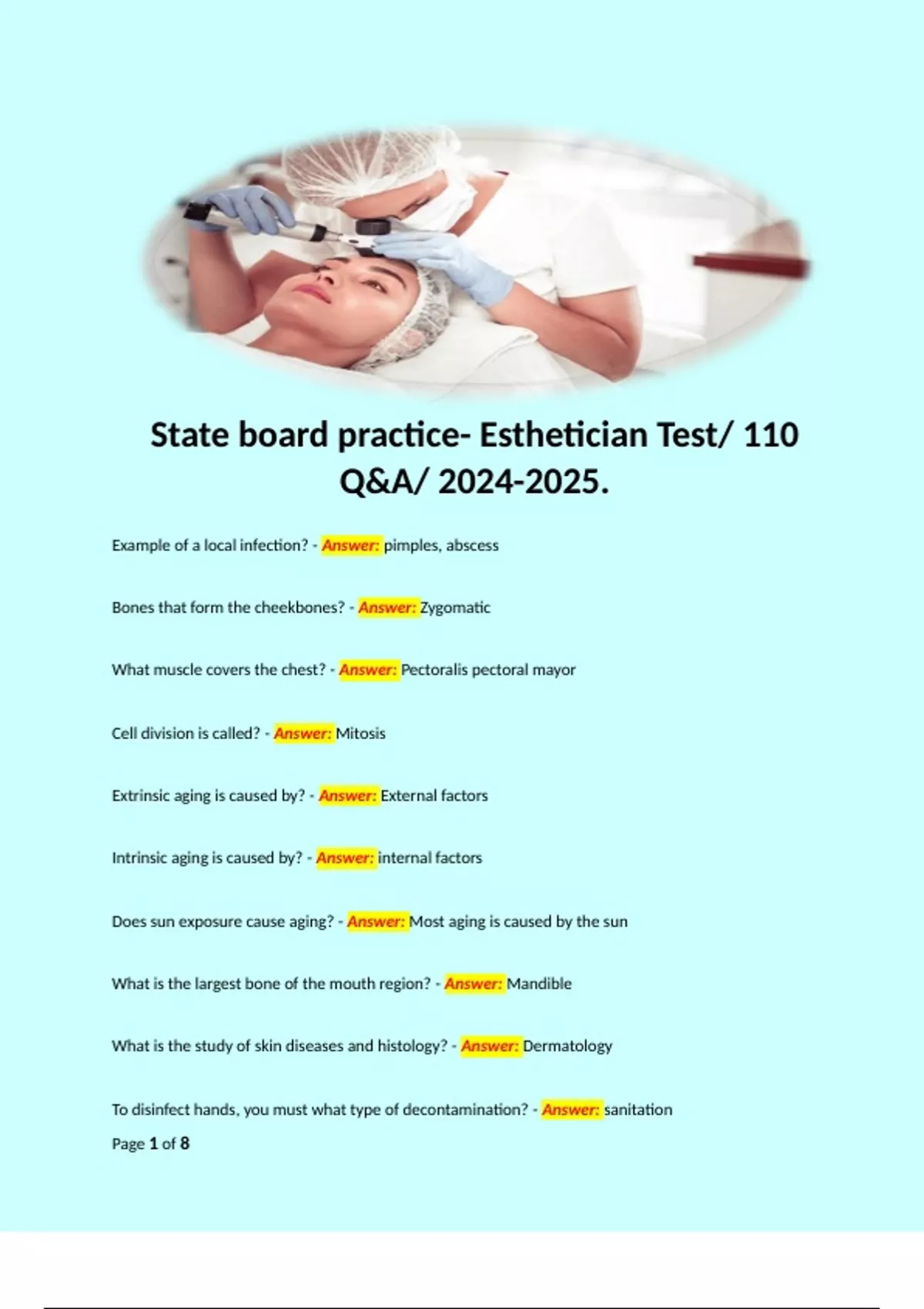 State board practice- Esthetician Test/ 110 Q&A/ 2024-2025.

Example of a local infection? - Answer: pimples, abscess

Bones that form the cheekbones? - Answer: Zygomatic

What muscle covers the chest? - Answer: Pectoralis pectoral mayor

Cell division is called? - Answer: Mitosis

Extrinsic aging is caused by? - Answer: External factors

Intrinsic aging is caused by? - Answer: internal factors

Does sun exposure cause aging? - Answer: Most aging is caused by the sun

What is the largest bone of the mouth region? - Answer: Mandible

What is the study of skin diseases and histology? - Answer: Dermatology

To disinfect hands, you must what type of decontamination? - Answer: sanitation

Page 1 of 8